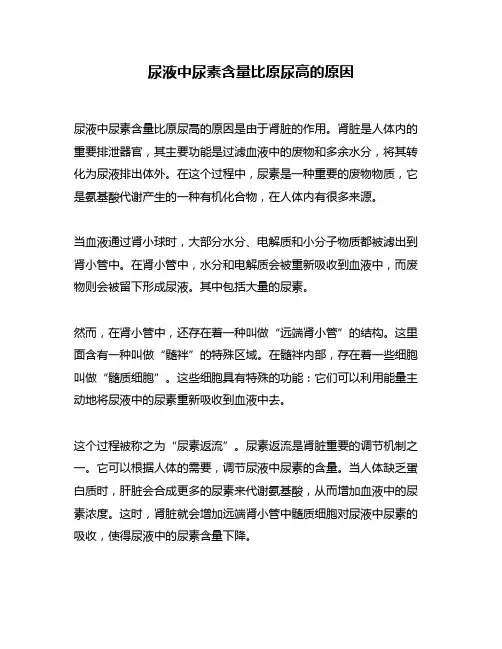 尿液中尿素含量比原尿高的原因

尿液中尿素含量比原尿高的原因是由于肾脏的作用。肾脏是人体内的重要排泄器官，其主要功能是过滤血液中的废物和多余水分，将其转化为尿液排出体外。在这个过程中，尿素是一种重要的废物物质，它是氨基酸代谢产生的一种有机化合物，在人体内有很多来源。

当血液通过肾小球时，大部分水分、电解质和小分子物质都被滤出到肾小管中。在肾小管中，水分和电解质会被重新吸收到血液中，而废物则会被留下形成尿液。其中包括大量的尿素。

然而，在肾小管中，还存在着一种叫做“远端肾小管”的结构。这里面含有一种叫做“髓袢”的特殊区域。在髓袢内部，存在着一些细胞叫做“髓质细胞”。这些细胞具有特殊的功能：它们可以利用能量主动地将尿液中的尿素重新吸收到血液中去。

这个过程被称之为“尿素返流”。尿素返流是肾脏重要的调节机制之一。它可以根据人体的需要，调节尿液中尿素的含量。当人体缺乏蛋白质时，肝脏会合成更多的尿素来代谢氨基酸，从而增加血液中的尿素浓度。这时，肾脏就会增加远端肾小管中髓质细胞对尿液中尿素的吸收，使得尿液中的尿素含量下降。